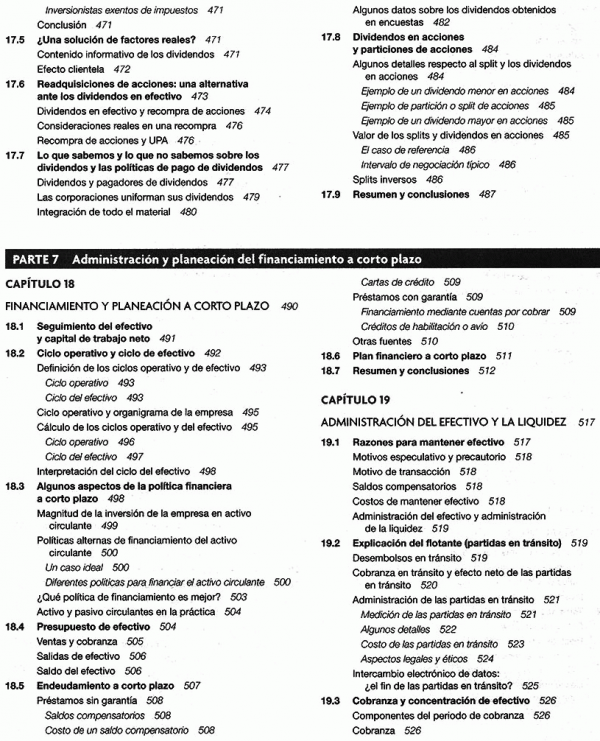 Inversionistas exentos de impuestos 471
Conclusión 471
17.5 ¿Una solución de factores reales? 471
Contenido informativo de los dividendos 471
Efecto clientela 472
17.6 Readquisiciones de acciones: una alternativa ante los dividendos en efectivo 473
Dividendos en efectivo y recompra de acciones 474
Consideraciones reales en una recompra 476
Recompra de acciones y UPA 476
17.7 Lo que sabemos y lo que no sabemos sobre los dividendos y las políticas de pago de dividendos 477
Dividendos y pagadores de dividendos 477
Las corporaciones uniforman sus dividendos 479
Integración de todo el material 480

Algunos datos sobre los dividendos obtenidos en encuestas 482
17.8 Dividendos en acciones y particiones de acciones 484
Algunos detalles respecto al split y los dividendos en acciones 484
Ejemplo de un dividendo menor en acciones 484
Ejemplo de partición o split de acciones 485
Ejemplo de un dividendo mayor en acciones 485
Valor de los splits y dividendos en acciones 485
El caso de referencia 486
Intervalo de negociación típico 486
Splits inversos 486
17.9 Resumen y conclusiones 487

PARTE 7 Administración y planeación del financiamiento a corto plazo

CAPÍTULO 18

FINANCIAMIENTO Y PLANEACIÓN A CORTO PLAZO 490

18.1 Seguimiento del efectivo y capital de trabajo neto 491
18.2 Ciclo operativo y ciclo de efectivo 492
Definición de los ciclos operativo y de efectivo 493
Ciclo operativo 493
Ciclo del efectivo 493
Ciclo operativo y organigrama de la empresa 495
Cálculo de los ciclos operativo y del efectivo 495
Ciclo operativo 496
Ciclo del efectivo 497
Interpretación del ciclo del efectivo 498
18.3 Algunos aspectos de la política financiera a corto plazo 498
Magnitud de la inversión de la empresa en activo circulante 499
Políticas alternas de financiamiento del activo circulante 500
Un caso ideal 500
Diferentes políticas para financiar el activo circulante 500
¿Qué política de financiamiento es mejor? 503
Activo y pasivo circulantes en la práctica 504
18.4 Presupuesto de efectivo 504
Ventas y cobranza 505
Salidas de efectivo 506
Saldo del efectivo 506
18.5 Endeudamiento a corto plazo 507
Préstamos sin garantía 508
Saldos compensatorios 508
Costo de un saldo compensatorio 508

Cartas de crédito 509
Préstamos con garantía 509
Financiamiento mediante cuentas por cobrar 509
Créditos de habilitación o avío 510
Otras fuentes 510
18.6 Plan financiero a corto plazo 511
18.7 Resumen y conclusiones 512

CAPÍTULO 19

ADMINISTRACIÓN DEL EFECTIVO Y LA LIQUIDEZ 517

19.1 Razones para mantener efectivo 517
Motivos especulativo y precautorio 518
Motivo de transacción 518
Saldos compensatorios 518
Costos de mantener efectivo 518
Administración del efectivo y administración de la liquidez 519
19.2 Explicación del flotante (partidas en tránsito) 519
Desembolsos en tránsito 519
Cobranza en tránsito y efecto neto de las partidas en tránsito 520
Administración de las partidas en tránsito 521
Medición de las partidas en tránsito 521
Algunos detalles 522
Costo de las partidas en tránsito 523
Aspectos legales y éticos 524
Intercambio electrónico de datos: ¿el fin de las partidas en tránsito? 525
19.3 Cobranza y concentración de efectivo 526
Componentes del periodo de cobranza 526
Cobranza 526